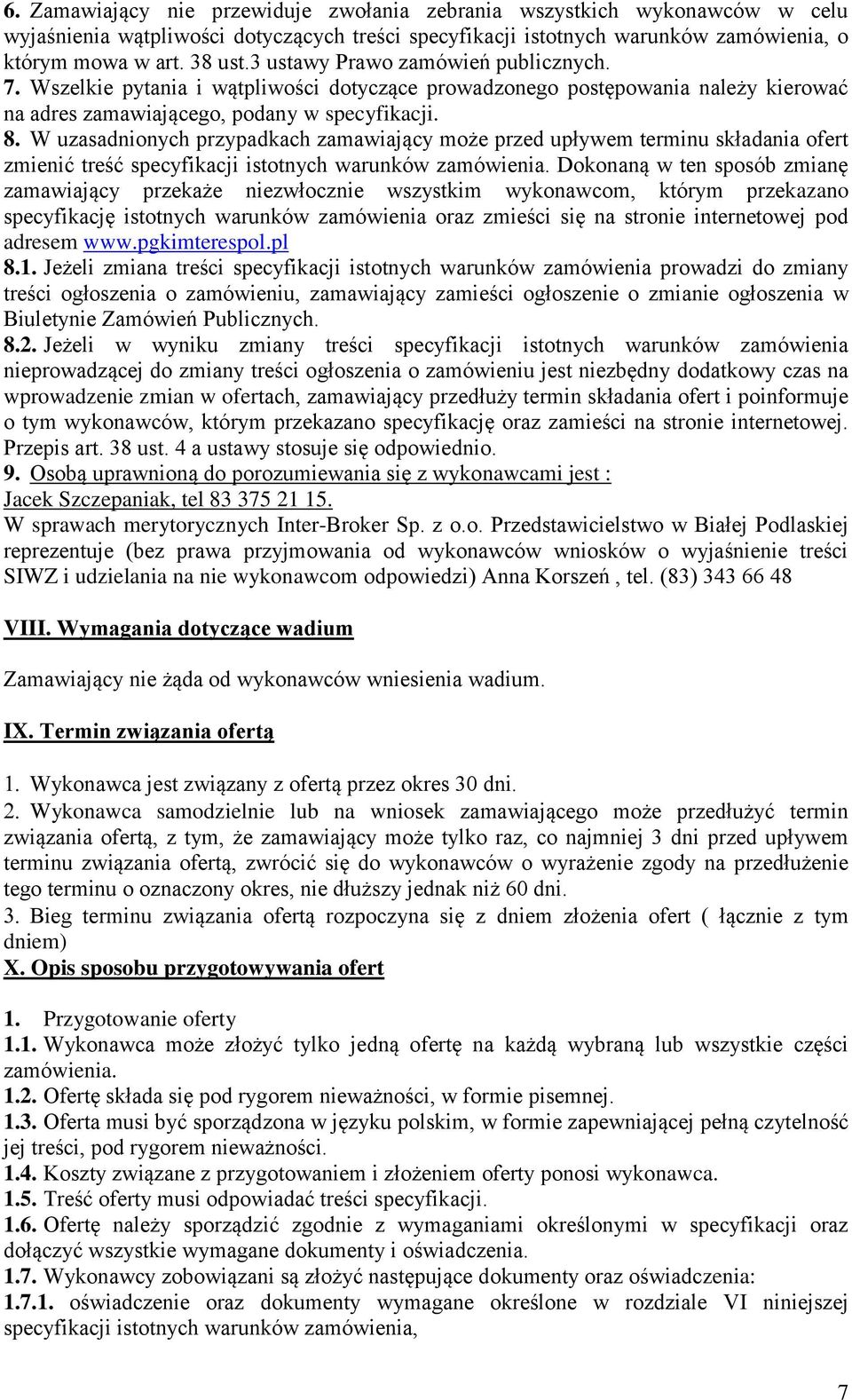 6. Zamawiający nie przewiduje zwołania zebrania wszystkich wykonawców w celu wyjaśnienia wątpliwości dotyczących treści specyfikacji istotnych warunków zamówienia, o którym mowa w art. 38 ust.3 ustawy Prawo zamówień publicznych.
7. Wszelkie pytania i wątpliwości dotyczące prowadzonego postępowania należy kierować na adres zamawiającego, podany w specyfikacji.
8. W uzasadnionych przypadkach zamawiający może przed upływem terminu składania ofert zmienić treść specyfikacji istotnych warunków zamówienia. Dokonaną w ten sposób zmianę zamawiający przekaże niezwłocznie wszystkim wykonawcom, którym przekazano specyfikację istotnych warunków zamówienia oraz zmieści się na stronie internetowej pod adresem www.pgkimterespol.pl
8.1. Jeżeli zmiana treści specyfikacji istotnych warunków zamówienia prowadzi do zmiany treści ogłoszenia o zamówieniu, zamawiający zamieści ogłoszenie o zmianie ogłoszenia w Biuletynie Zamówień Publicznych.
8.2. Jeżeli w wyniku zmiany treści specyfikacji istotnych warunków zamówienia nieprowadzącej do zmiany treści ogłoszenia o zamówieniu jest niezbędny dodatkowy czas na wprowadzenie zmian w ofertach, zamawiający przedłuży termin składania ofert i poinformuje o tym wykonawców, którym przekazano specyfikację oraz zamieści na stronie internetowej. Przepis art. 38 ust. 4 a ustawy stosuje się odpowiednio.
9. Osobą uprawnioną do porozumiewania się z wykonawcami jest : Jacek Szczepaniak, tel 83 375 21 15.
W sprawach merytorycznych Inter-Broker Sp. z o.o. Przedstawicielstwo w Białej Podlaskiej reprezentuje (bez prawa przyjmowania od wykonawców wniosków o wyjaśnienie treści SIWZ i udzielania na nie wykonawcom odpowiedzi) Anna Korszeń , tel. (83) 343 66 48

VIII. Wymagania dotyczące wadium

Zamawiający nie żąda od wykonawców wniesienia wadium.

IX. Termin związania ofertą

1. Wykonawca jest związany z ofertą przez okres 30 dni.
2. Wykonawca samodzielnie lub na wniosek zamawiającego może przedłużyć termin związania ofertą, z tym, że zamawiający może tylko raz, co najmniej 3 dni przed upływem terminu związania ofertą, zwrócić się do wykonawców o wyrażenie zgody na przedłużenie tego terminu o oznaczony okres, nie dłuższy jednak niż 60 dni.
3. Bieg terminu związania ofertą rozpoczyna się z dniem złożenia ofert ( łącznie z tym dniem)
X. Opis sposobu przygotowywania ofert

1. Przygotowanie oferty
1.1. Wykonawca może złożyć tylko jedną ofertę na każdą wybraną lub wszystkie części zamówienia.
1.2. Ofertę składa się pod rygorem nieważności, w formie pisemnej.
1.3. Oferta musi być sporządzona w języku polskim, w formie zapewniającej pełną czytelność jej treści, pod rygorem nieważności.
1.4. Koszty związane z przygotowaniem i złożeniem oferty ponosi wykonawca.
1.5. Treść oferty musi odpowiadać treści specyfikacji.
1.6. Ofertę należy sporządzić zgodnie z wymaganiami określonymi w specyfikacji oraz dołączyć wszystkie wymagane dokumenty i oświadczenia.
1.7. Wykonawcy zobowiązani są złożyć następujące dokumenty oraz oświadczenia:
1.7.1. oświadczenie oraz dokumenty wymagane określone w rozdziale VI niniejszej specyfikacji istotnych warunków zamówienia,

7